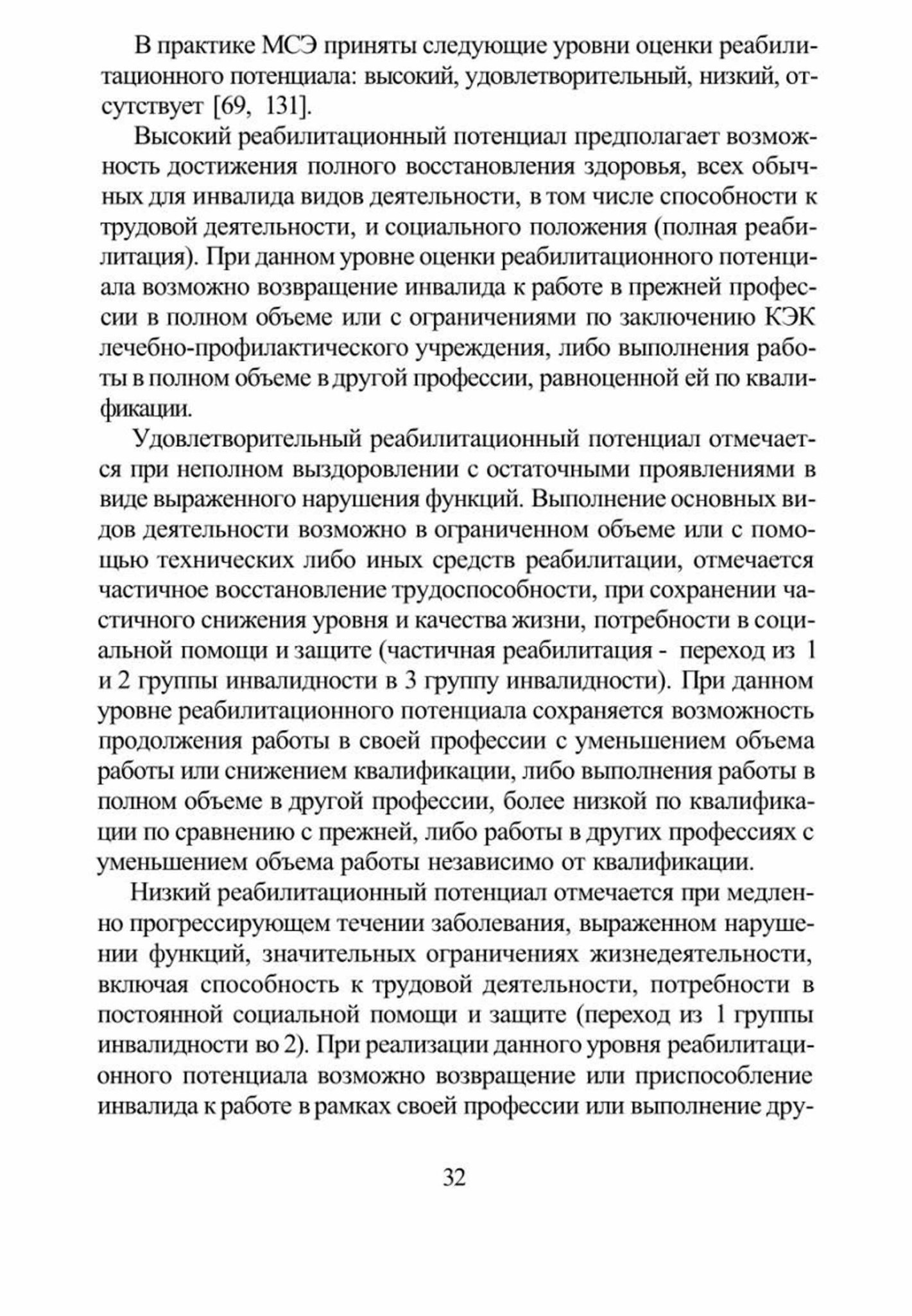 В практике МСЭ приняты следующие уровни оценки реабилитационного потенциала: высокий, удовлетворительный, низкий, отсутствует [69, 131].

Высокий реабилитационный потенциал предполагает возможность достижения полного восстановления здоровья, всех обычных для инвалида видов деятельности, в том числе способности к трудовой деятельности, и социального положения (полная реабилитация). При данном уровне оценки реабилитационного потенциала возможно возвращение инвалида к работе в прежней профессии в полном объеме или с ограничениями по заключению КЭК лечебно-профилактического учреждения, либо выполнения работы в полном объеме в другой профессии, равноценной ей по квалификации.

Удовлетворительный реабилитационный потенциал отмечается при неполном выздоровлении с остаточными проявлениями в виде выраженного нарушения функций. Выполнение основных видов деятельности возможно в ограниченном объеме или с помощью технических либо иных средств реабилитации, отмечается частичное восстановление трудоспособности, при сохранении частичного снижения уровня и качества жизни, потребности в социальной помощи и защите (частичная реабилитация - переход из 1 и 2 группы инвалидности в 3 группу инвалидности). При данном уровне реабилитационного потенциала сохраняется возможность продолжения работы в своей профессии с уменьшением объема работы или снижением квалификации, либо выполнения работы в полном объеме в другой профессии, более низкой по квалификации по сравнению с прежней, либо работы в других профессиях с уменьшением объема работы независимо от квалификации.

Низкий реабилитационный потенциал отмечается при медленно прогрессирующем течении заболевания, выраженном нарушении функций, значительных ограничениях жизнедеятельности, включая способность к трудовой деятельности, потребности в постоянной социальной помощи и защите (переход из 1 группы инвалидности во 2). При реализации данного уровня реабилитационного потенциала возможно возвращение или приспособление инвалида к работе в рамках своей профессии или выполнение дру-

32